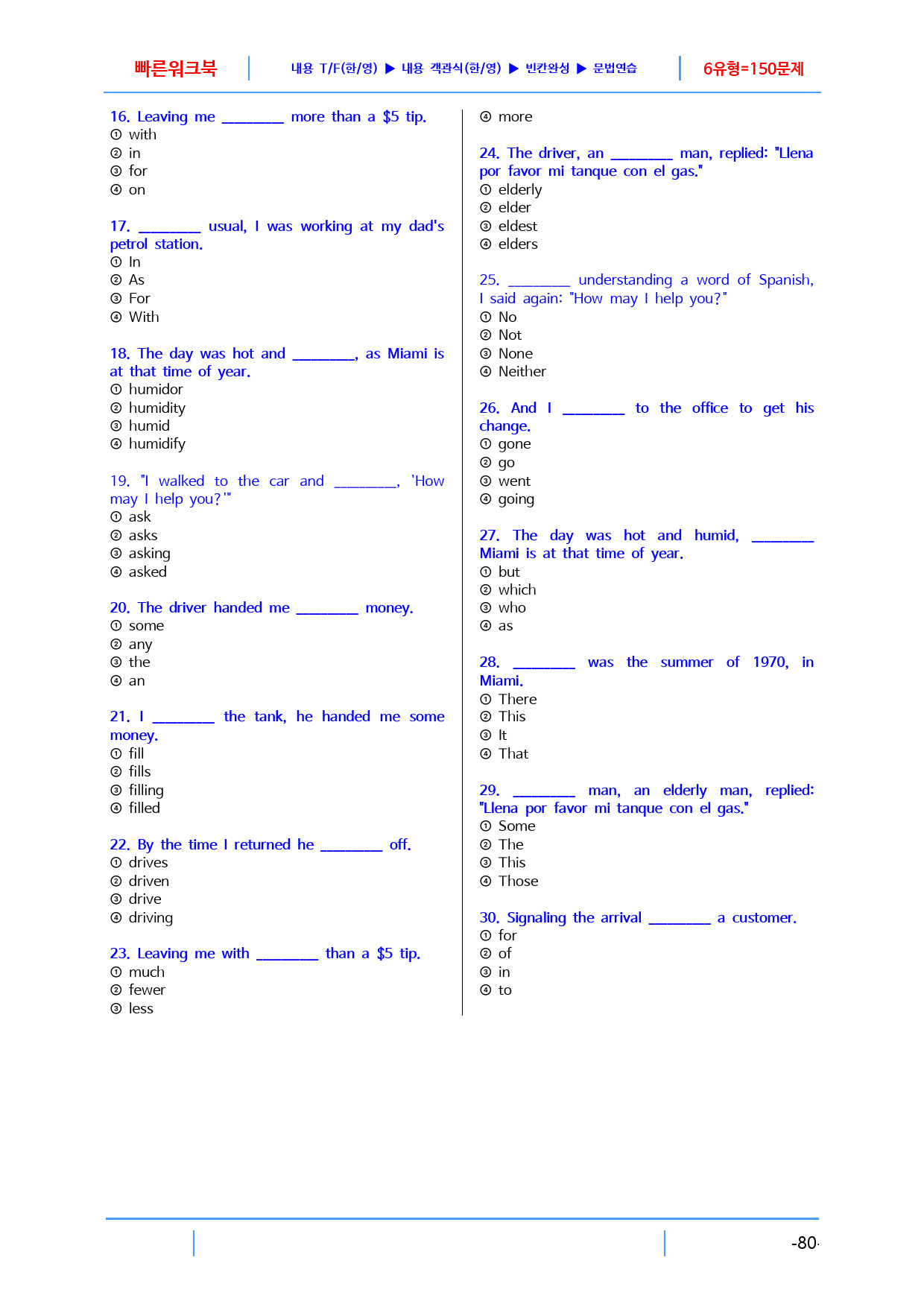 빠른워크북 내용 T/F(한/영) ▶ 내용 객관식(한/영) ▶ 빈칸완성 ▶ 문법연습 6유형=150문제

16. Leaving me ____ more than a $5 tip.
① with
② in
③ for
④ on

17. ____ usual, I was working at my dad's petrol station.
① In
② As
③ For
④ With

18. The day was hot and ____, as Miami is at that time of year.
① humidor
② humidity
③ humid
④ humidify

19. "I walked to the car and ____, 'How may I help you?'"
① ask
② asks
③ asking
④ asked

20. The driver handed me ____ money.
① some
② any
③ the
④ an

21. I ____ the tank, he handed me some money.
① fill
② fills
③ filling
④ filled

22. By the time I returned he ____ off.
① drives
② driven
③ drive
④ driving

23. Leaving me with ____ than a $5 tip.
① much
② fewer
③ less
④ more

24. The driver, an ____ man, replied: "Llena por favor mi tanque con el gas."
① elderly
② elder
③ eldest
④ elders

25. ____ understanding a word of Spanish, I said again: "How may I help you?"
① No
② Not
③ None
④ Neither

26. And I ____ to the office to get his change.
① gone
② go
③ went
④ going

27. The day was hot and humid, ____ Miami is at that time of year.
① but
② which
③ who
④ as

28. ____ was the summer of 1970, in Miami.
① There
② This
③ It
④ That

29. ____ man, an elderly man, replied: "Llena por favor mi tanque con el gas."
① Some
② The
③ This
④ Those

30. Signaling the arrival ____ a customer.
① for
② of
③ in
④ to

-80-